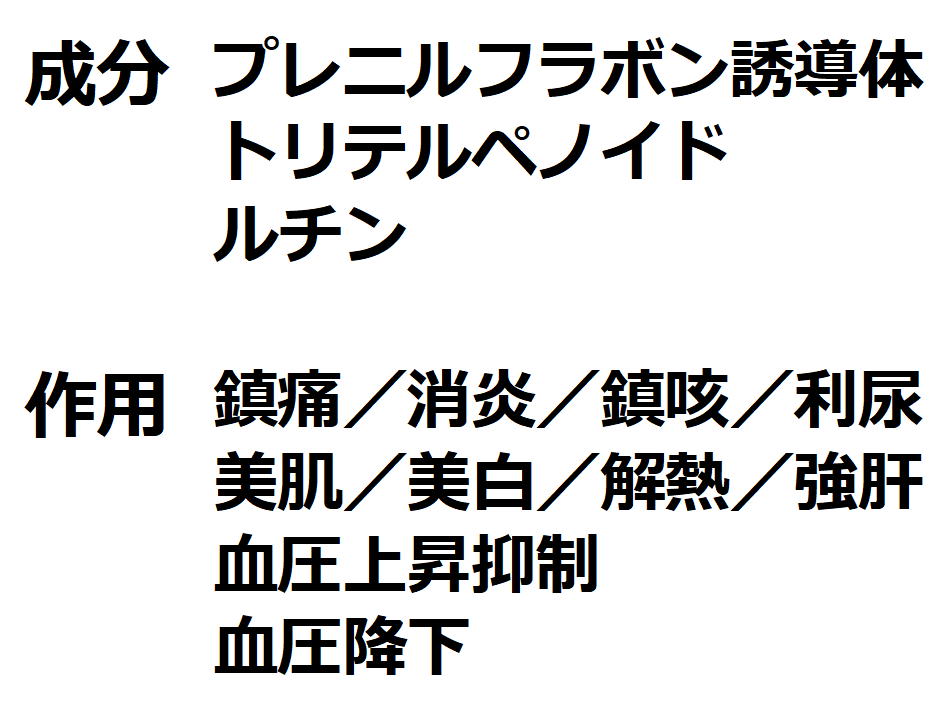 成分 プレニルフラボン誘導体
トリテルペノイド
ルチン

作用 鎮痛／消炎／鎮咳／利尿
美肌／美白／解熱／強肝
血圧上昇抑制
血圧降下